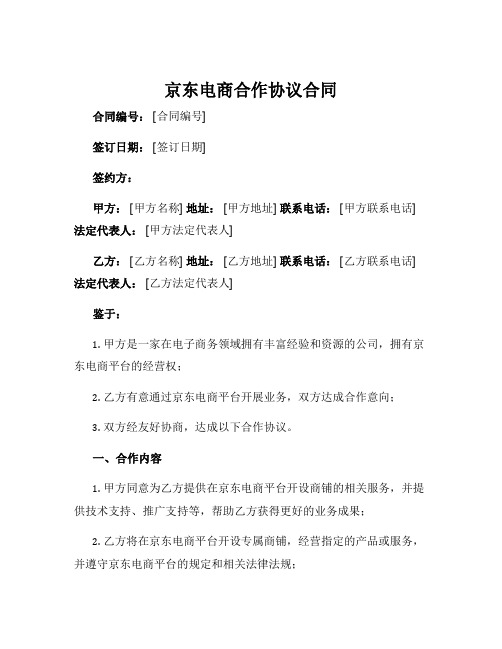 京东电商合作协议合同

合同编号：[合同编号]

签订日期：[签订日期]

签约方：

甲方：[甲方名称] 地址：[甲方地址] 联系电话：[甲方联系电话] 法定代表人：[甲方法定代表人]

乙方：[乙方名称] 地址：[乙方地址] 联系电话：[乙方联系电话] 法定代表人：[乙方法定代表人]

鉴于：

1. 甲方是一家在电子商务领域拥有丰富经验和资源的公司，拥有京东电商平台的经营权；

2. 乙方有意通过京东电商平台开展业务，双方达成合作意向；

3. 双方经友好协商，达成以下合作协议。

一、合作内容

1. 甲方同意为乙方提供在京东电商平台开设商铺的相关服务，并提供技术支持、推广支持等，帮助乙方获得更好的业务成果；

2. 乙方将在京东电商平台开设专属商铺，经营指定的产品或服务，并遵守京东电商平台的规定和相关法律法规；